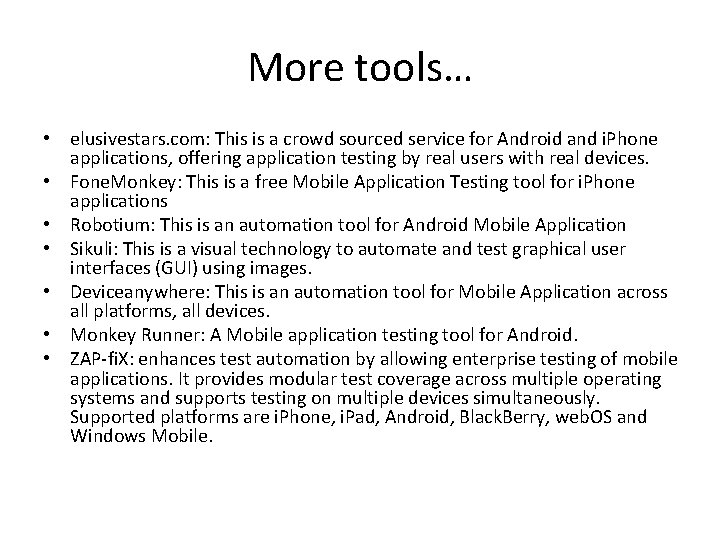 More tools…

• elusivestars.com: This is a crowd sourced service for Android and iPhone applications, offering application testing by real users with real devices.
• FoneMonkey: This is a free Mobile Application Testing tool for iPhone applications
• Robotium: This is an automation tool for Android Mobile Application
• Sikuli: This is a visual technology to automate and test graphical user interfaces (GUI) using images.
• Deviceanywhere: This is an automation tool for Mobile Application across all platforms, all devices.
• Monkey Runner: A Mobile application testing tool for Android.
• ZAP-fiX: enhances test automation by allowing enterprise testing of mobile applications. It provides modular test coverage across multiple operating systems and supports testing on multiple devices simultaneously. Supported platforms are iPhone, iPad, Android, BlackBerry, webOS and Windows Mobile.